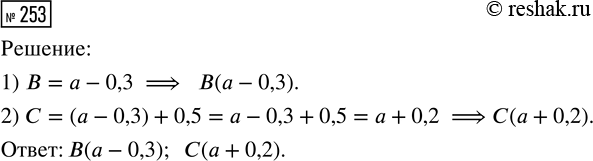 № 253

© reshak.ru

Решение:

1) $B = a - 0{,}3 \implies B(a - 0{,}3)$.

2) $C = (a - 0{,}3) + 0{,}5 = a - 0{,}3 + 0{,}5 = a + 0{,}2 \implies C(a + 0{,}2)$.

Ответ: $B(a - 0{,}3)$; $C(a + 0{,}2)$.